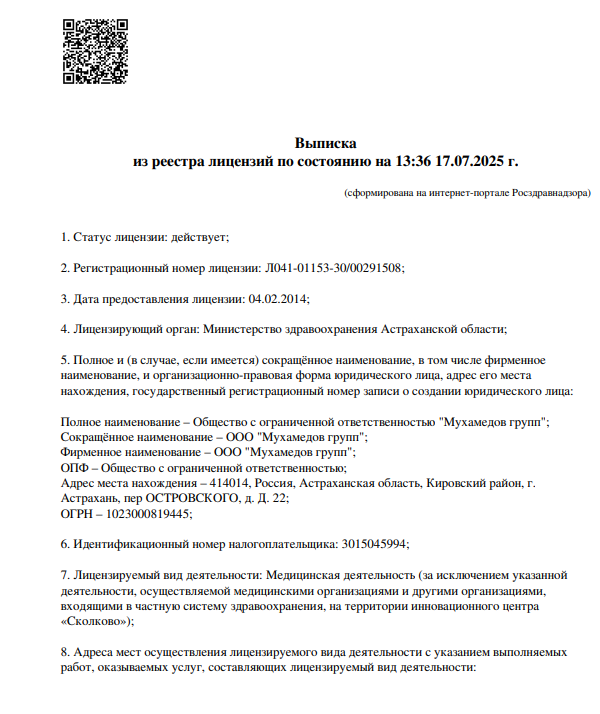 Выписка
из реестра лицензий по состоянию на 13:36 17.07.2025 г.

(сформирована на интернет-портале Росздравнадзора)

1. Статус лицензии: действует;

2. Регистрационный номер лицензии: Л041-01153-30/00291508;

3. Дата предоставления лицензии: 04.02.2014;

4. Лицензирующий орган: Министерство здравоохранения Астраханской области;

5. Полное и (в случае, если имеется) сокращённое наименование, в том числе фирменное наименование, и организационно-правовая форма юридического лица, адрес его места нахождения, государственный регистрационный номер записи о создании юридического лица:

Полное наименование – Общество с ограниченной ответственностью "Мухамедов групп";
Сокращённое наименование – ООО "Мухамедов групп";
Фирменное наименование – ООО "Мухамедов групп";
ОПФ – Общество с ограниченной ответственностью;
Адрес места нахождения – 414014, Россия, Астраханская область, Кировский район, г. Астрахань, пер ОСТРОВСКОГО, д. Д. 22;
ОГРН – 1023000819445;

6. Идентификационный номер налогоплательщика: 3015045994;

7. Лицензируемый вид деятельности: Медицинская деятельность (за исключением указанной деятельности, осуществляемой медицинскими организациями и другими организациями, входящими в частную систему здравоохранения, на территории инновационного центра «Сколково»);

8. Адреса мест осуществления лицензируемого вида деятельности с указанием выполняемых работ, оказываемых услуг, составляющих лицензируемый вид деятельности: